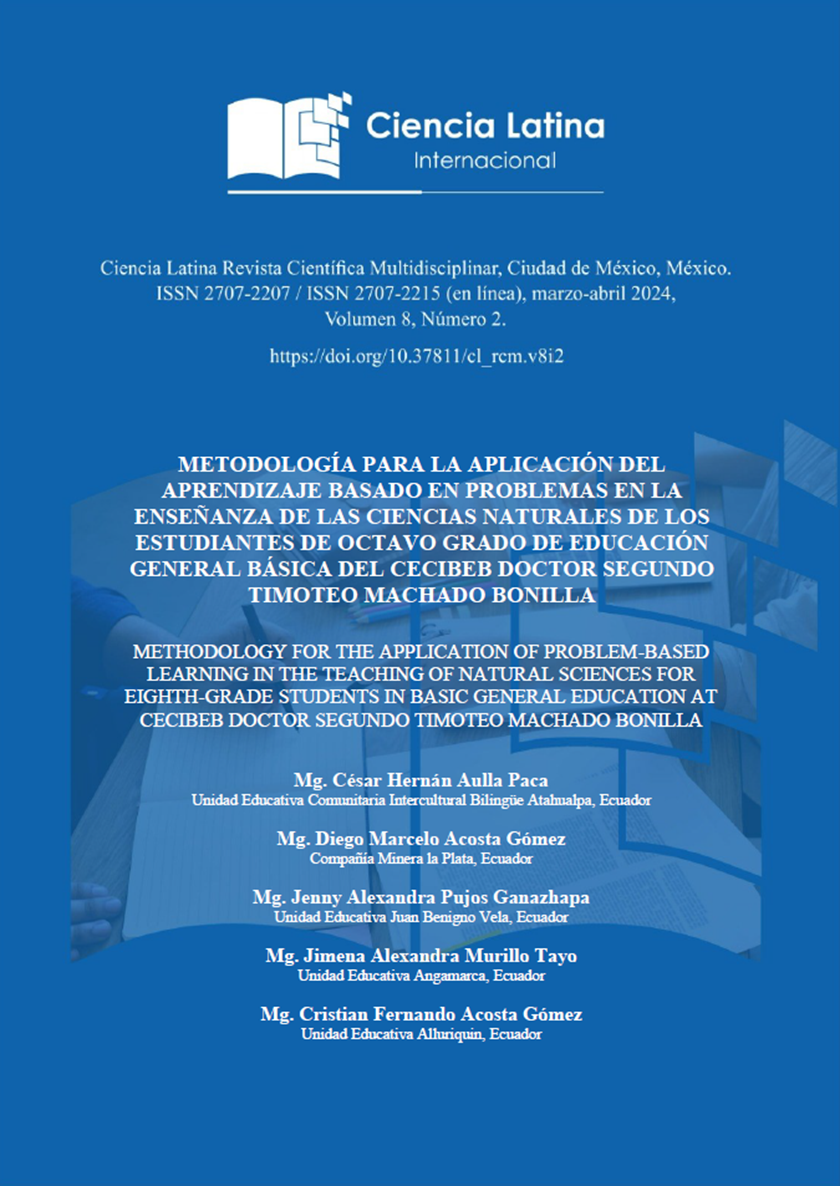 Ciencia Latina
Internacional

Ciencia Latina Revista Científica Multidisciplinar, Ciudad de México, México. ISSN 2707-2207 / ISSN 2707-2215 (en línea), marzo-abril 2024, Volumen 8, Número 2.

https://doi.org/10.37811/cl_rcm.v8i2

METODOLOGÍA PARA LA APLICACIÓN DEL APRENDIZAJE BASADO EN PROBLEMAS EN LA ENSEÑANZA DE LAS CIENCIAS NATURALES DE LOS ESTUDIANTES DE OCTAVO GRADO DE EDUCACIÓN GENERAL BÁSICA DEL CECIBEB DOCTOR SEGUNDO TIMOTEO MACHADO BONILLA

METHODOLOGY FOR THE APPLICATION OF PROBLEM-BASED LEARNING IN THE TEACHING OF NATURAL SCIENCES FOR EIGHTH-GRADE STUDENTS IN BASIC GENERAL EDUCATION AT CECIBEB DOCTOR SEGUNDO TIMOTEO MACHADO BONILLA

Mg. César Hernán Aulla Paca
Unidad Educativa Comunitaria Intercultural Bilingüe Atahualpa, Ecuador

Mg. Diego Marcelo Acosta Gómez
Compañía Minera la Plata, Ecuador

Mg. Jenny Alexandra Pujos Ganazhapa
Unidad Educativa Juan Benigno Vela, Ecuador

Mg. Jimena Alexandra Murillo Tayo
Unidad Educativa Angamarca, Ecuador

Mg. Cristian Fernando Acosta Gómez
Unidad Educativa Alluriquin, Ecuador